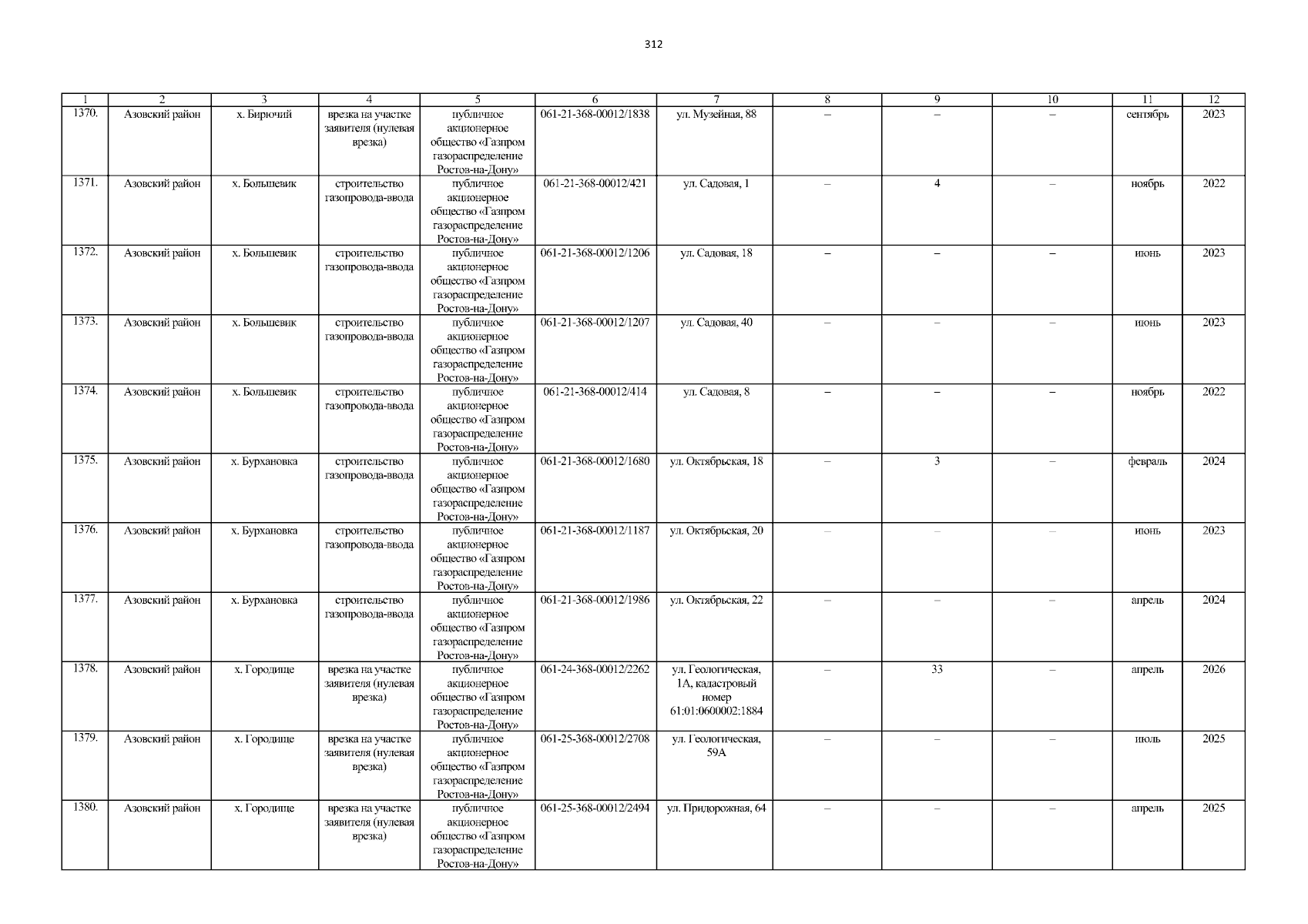 312

| 1 | 2 | 3 | 4 | 5 | 6 | 7 | 8 | 9 | 10 | 11 | 12 |
|---|---|---|---|---|---|---|---|---|---|---|---|
| 1370. | Азовский район | х. Бирючий | врезка на участке заявителя (нулевая врезка) | публичное акционерное общество «Газпром газораспределение Ростов-на-Дону» | 061-21-368-00012/1838 | ул. Музейная, 88 | – | – | – | сентябрь | 2023 |
| 1371. | Азовский район | х. Большевик | строительство газопровода-ввода | публичное акционерное общество «Газпром газораспределение Ростов-на-Дону» | 061-21-368-00012/421 | ул. Садовая, 1 | – | 4 | – | ноябрь | 2022 |
| 1372. | Азовский район | х. Большевик | строительство газопровода-ввода | публичное акционерное общество «Газпром газораспределение Ростов-на-Дону» | 061-21-368-00012/1206 | ул. Садовая, 18 | – | – | – | июнь | 2023 |
| 1373. | Азовский район | х. Большевик | строительство газопровода-ввода | публичное акционерное общество «Газпром газораспределение Ростов-на-Дону» | 061-21-368-00012/1207 | ул. Садовая, 40 | – | – | – | июнь | 2023 |
| 1374. | Азовский район | х. Большевик | строительство газопровода-ввода | публичное акционерное общество «Газпром газораспределение Ростов-на-Дону» | 061-21-368-00012/414 | ул. Садовая, 8 | – | – | – | ноябрь | 2022 |
| 1375. | Азовский район | х. Бурхановка | строительство газопровода-ввода | публичное акционерное общество «Газпром газораспределение Ростов-на-Дону» | 061-21-368-00012/1680 | ул. Октябрьская, 18 | – | 3 | – | февраль | 2024 |
| 1376. | Азовский район | х. Бурхановка | строительство газопровода-ввода | публичное акционерное общество «Газпром газораспределение Ростов-на-Дону» | 061-21-368-00012/1187 | ул. Октябрьская, 20 | – | – | – | июнь | 2023 |
| 1377. | Азовский район | х. Бурхановка | строительство газопровода-ввода | публичное акционерное общество «Газпром газораспределение Ростов-на-Дону» | 061-21-368-00012/1986 | ул. Октябрьская, 22 | – | – | – | апрель | 2024 |
| 1378. | Азовский район | х. Городище | врезка на участке заявителя (нулевая врезка) | публичное акционерное общество «Газпром газораспределение Ростов-на-Дону» | 061-24-368-00012/2262 | ул. Геологическая, 1А, кадастровый номер 61:01:0600002:1884 | – | 33 | – | апрель | 2026 |
| 1379. | Азовский район | х. Городище | врезка на участке заявителя (нулевая врезка) | публичное акционерное общество «Газпром газораспределение Ростов-на-Дону» | 061-25-368-00012/2708 | ул. Геологическая, 59А | – | – | – | июль | 2025 |
| 1380. | Азовский район | х. Городище | врезка на участке заявителя (нулевая врезка) | публичное акционерное общество «Газпром газораспределение Ростов-на-Дону» | 061-25-368-00012/2494 | ул. Придорожная, 64 | – | – | – | апрель | 2025 |